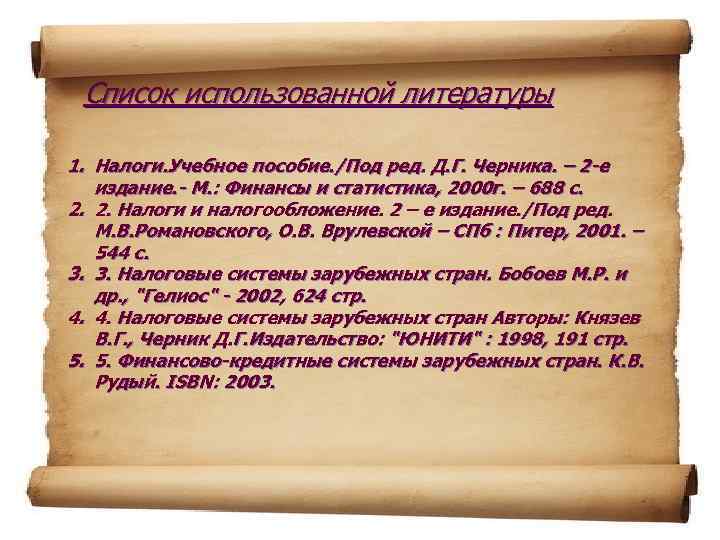 Список использованной литературы

1. Налоги.Учебное пособие./Под ред. Д.Г. Черника. – 2-е издание.- М.: Финансы и статистика, 2000г. – 688 с.
2. 2. Налоги и налогообложение. 2 – е издание./Под ред. М.В.Романовского, О.В. Врулевской – СПб : Питер, 2001. – 544 с.
3. 3. Налоговые системы зарубежных стран. Бобоев М.Р. и др., "Гелиос" - 2002, 624 стр.
4. 4. Налоговые системы зарубежных стран Авторы: Князев В.Г., Черник Д.Г.Издательство: "ЮНИТИ" : 1998, 191 стр.
5. 5. Финансово-кредитные системы зарубежных стран. К.В. Рудый. ISBN: 2003.